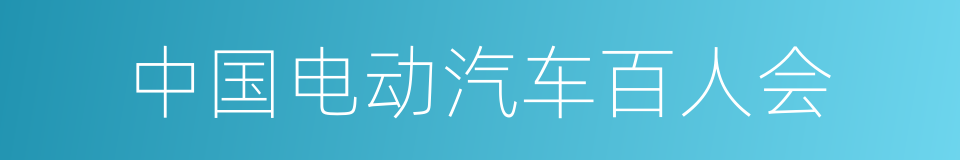 中国电动汽车百人会